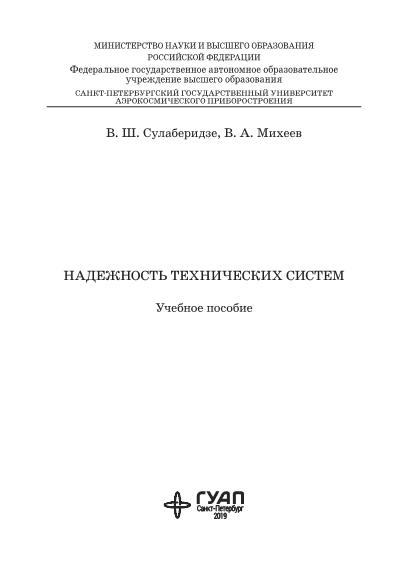 МИНИСТЕРСТВО НАУКИ И ВЫСШЕГО ОБРАЗОВАНИЯ
РОССИЙСКОЙ ФЕДЕРАЦИИ
Федеральное государственное автономное образовательное учреждение высшего образования
САНКТ-ПЕТЕРБУРГСКИЙ ГОСУДАРСТВЕННЫЙ УНИВЕРСИТЕТ
АЭРОКОСМИЧЕСКОГО ПРИБОРОСТРОЕНИЯ

В. Ш. Сулаберидзе, В. А. Михеев

НАДЕЖНОСТЬ ТЕХНИЧЕСКИХ СИСТЕМ

Учебное пособие

ГУАП
Санкт-Петербург
2019